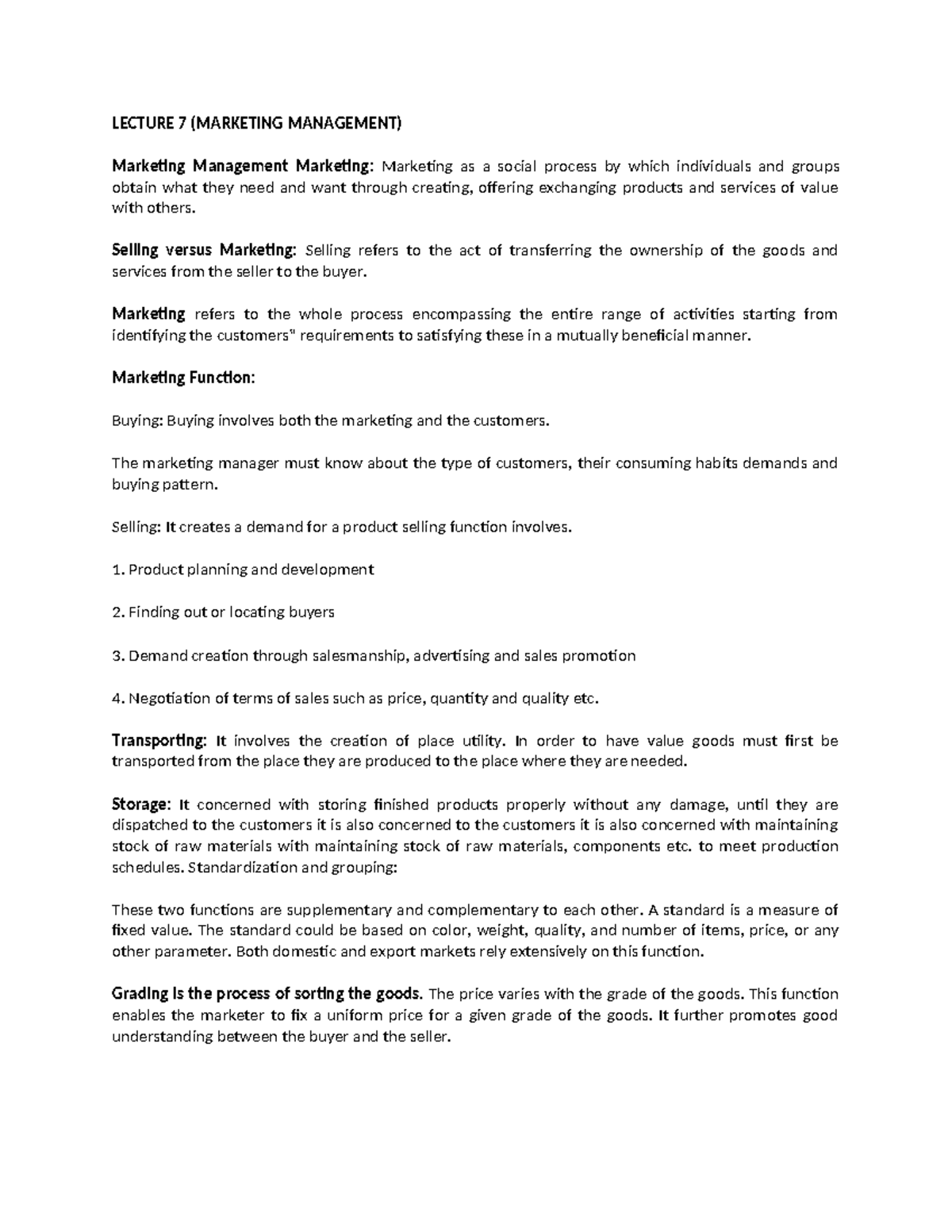 LECTURE 7 (MARKETING MANAGEMENT)

Marketing Management Marketing: Marketing as a social process by which individuals and groups obtain what they need and want through creating, offering exchanging products and services of value with others.

Selling versus Marketing: Selling refers to the act of transferring the ownership of the goods and services from the seller to the buyer.

Marketing refers to the whole process encompassing the entire range of activities starting from identifying the customers" requirements to satisfying these in a mutually beneficial manner.

Marketing Function:

Buying: Buying involves both the marketing and the customers.

The marketing manager must know about the type of customers, their consuming habits demands and buying pattern.

Selling: It creates a demand for a product selling function involves.

1. Product planning and development

2. Finding out or locating buyers

3. Demand creation through salesmanship, advertising and sales promotion

4. Negotiation of terms of sales such as price, quantity and quality etc.

Transporting: It involves the creation of place utility. In order to have value goods must first be transported from the place they are produced to the place where they are needed.

Storage: It concerned with storing finished products properly without any damage, until they are dispatched to the customers it is also concerned to the customers it is also concerned with maintaining stock of raw materials with maintaining stock of raw materials, components etc. to meet production schedules. Standardization and grouping:

These two functions are supplementary and complementary to each other. A standard is a measure of fixed value. The standard could be based on color, weight, quality, and number of items, price, or any other parameter. Both domestic and export markets rely extensively on this function.

Grading Is the process of sorting the goods. The price varies with the grade of the goods. This function enables the marketer to fix a uniform price for a given grade of the goods. It further promotes good understanding between the buyer and the seller.